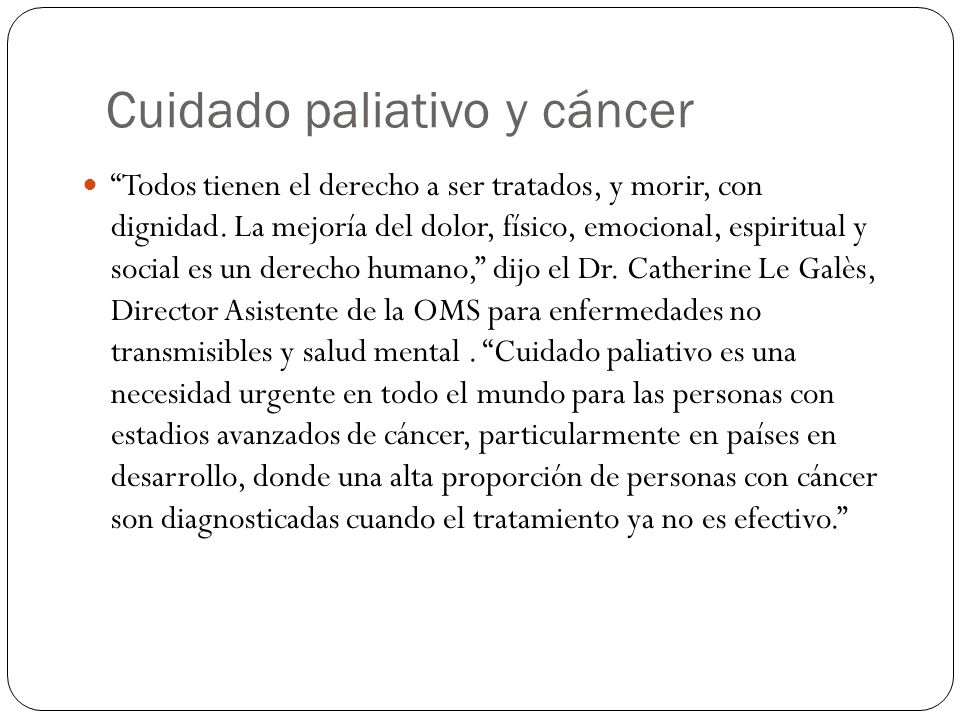 Cuidado paliativo y cáncer

“Todos tienen el derecho a ser tratados, y morir, con dignidad. La mejoría del dolor, físico, emocional, espiritual y social es un derecho humano,” dijo el Dr. Catherine Le Galès, Director Asistente de la OMS para enfermedades no transmisibles y salud mental . “Cuidado paliativo es una necesidad urgente en todo el mundo para las personas con estadios avanzados de cáncer, particularmente en países en desarrollo, donde una alta proporción de personas con cáncer son diagnosticadas cuando el tratamiento ya no es efectivo.”